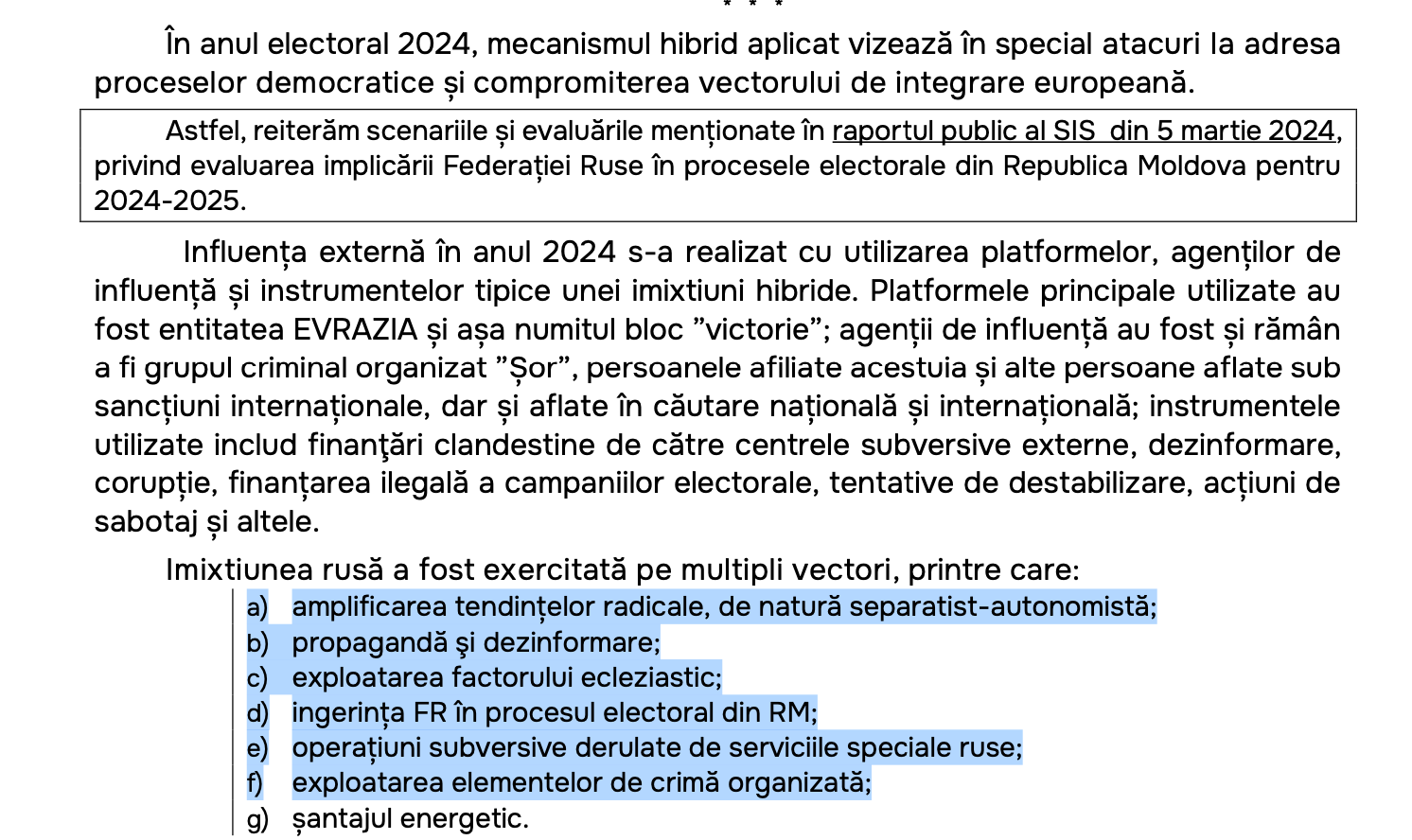 * * *

În anul electoral 2024, mecanismul hibrid aplicat vizează în special atacuri la adresa proceselor democratice și compromiterea vectorului de integrare europeană.

Astfel, reiterăm scenariile și evaluările menționate în raportul public al SIS din 5 martie 2024, privind evaluarea implicării Federației Ruse în procesele electorale din Republica Moldova pentru 2024-2025.

Influența externă în anul 2024 s-a realizat cu utilizarea platformelor, agenților de influență și instrumentelor tipice unei imixtiuni hibride. Platformele principale utilizate au fost entitatea EVRAZIA și așa numitul bloc ”victorie”; agenții de influență au fost și rămân a fi grupul criminal organizat ”Șor”, persoanele afiliate acestuia și alte persoane aflate sub sancțiuni internaționale, dar și aflate în căutare națională și internațională; instrumentele utilizate includ finanţări clandestine de către centrele subversive externe, dezinformare, corupție, finanțarea ilegală a campaniilor electorale, tentative de destabilizare, acțiuni de sabotaj și altele.

Imixtiunea rusă a fost exercitată pe multipli vectori, printre care:
a) amplificarea tendințelor radicale, de natură separatist-autonomistă;
b) propagandă şi dezinformare;
c) exploatarea factorului ecleziastic;
d) ingerința FR în procesul electoral din RM;
e) operațiuni subversive derulate de serviciile speciale ruse;
f) exploatarea elementelor de crimă organizată;
g) șantajul energetic.